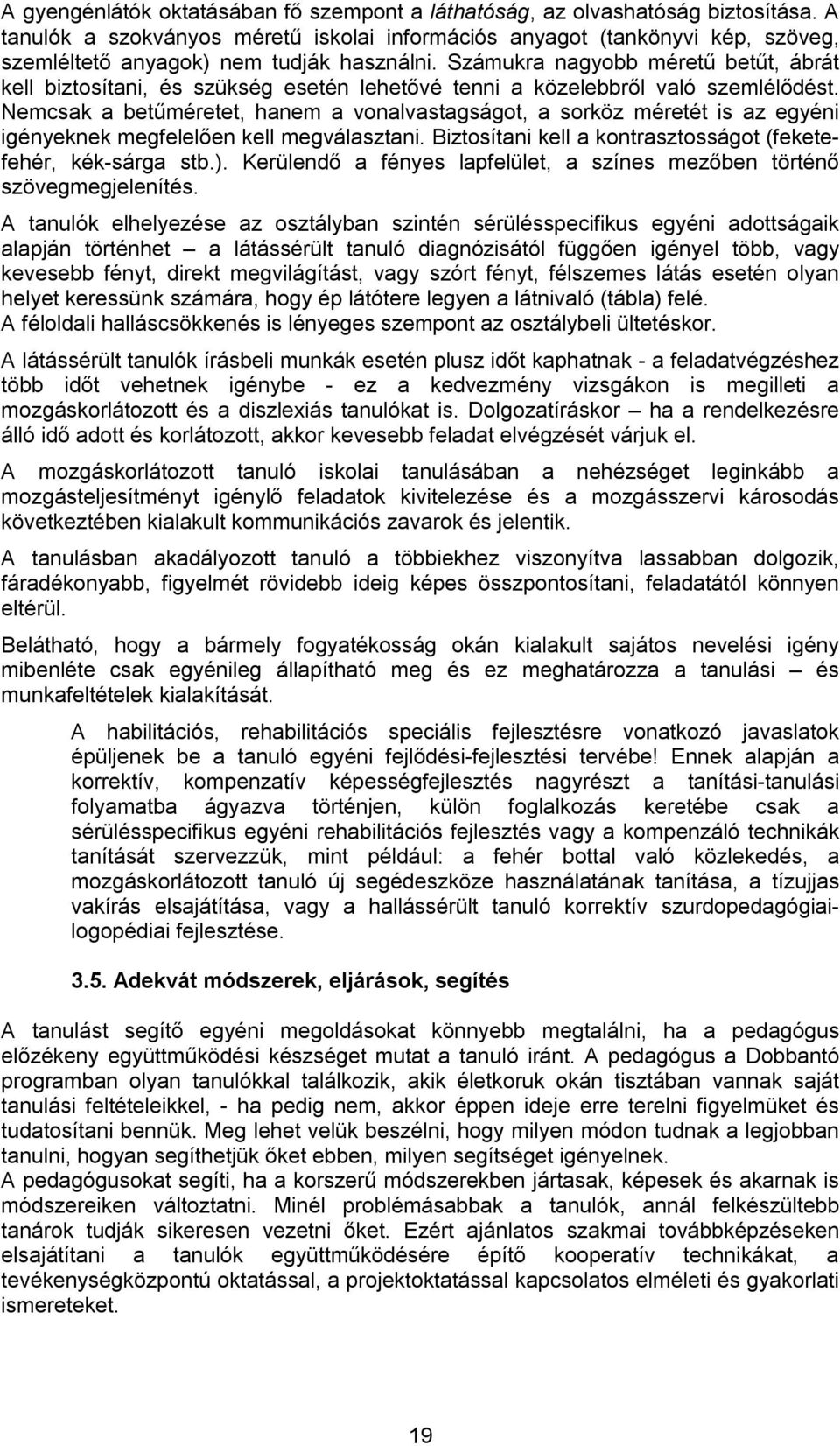 A gyengénlátók oktatásában fő szempont a láthatóság, az olvashatóság biztosítása. A tanulók a szokványos méretű iskolai információs anyagot (tankönyvi kép, szöveg, szemléltető anyagok) nem tudják használni. Számukra nagyobb méretű betűt, ábrát kell biztosítani, és szükség esetén lehetővé tenni a közelebbről való szemlélődést. Nemcsak a betűméretet, hanem a vonalvastagságot, a sorköz méretét is az egyéni igényeknek megfelelően kell megválasztani. Biztosítani kell a kontrasztosságot (fekete-fehér, kék-sárga stb.). Kerülendő a fényes lapfelület, a színes mezőben történő szövegmegjelenítés.

A tanulók elhelyezése az osztályban szintén sérülésspecifikus egyéni adottságaik alapján történhet – a látássérült tanuló diagnózisától függően igényel több, vagy kevesebb fényt, direkt megvilágítást, vagy szórt fényt, félszemes látás esetén olyan helyet keressünk számára, hogy ép látótere legyen a látnivaló (tábla) felé.
A féloldali halláscsökkenés is lényeges szempont az osztálybeli ültetéskor.

A látássérült tanulók írásbeli munkák esetén plusz időt kaphatnak - a feladatvégzéshez több időt vehetnek igénybe - ez a kedvezmény vizsgákon is megilleti a mozgáskorlátozott és a diszlexiás tanulókat is. Dolgozatíráskor – ha a rendelkezésre álló idő adott és korlátozott, akkor kevesebb feladat elvégzését várjuk el.

A mozgáskorlátozott tanuló iskolai tanulásában a nehézséget leginkább a mozgásteljesítményt igénylő feladatok kivitelezése és a mozgásszervi károsodás következtében kialakult kommunikációs zavarok és jelentik.

A tanulásban akadályozott tanuló a többiekhez viszonyítva lassabban dolgozik, fáradékonyabb, figyelmét rövidebb ideig képes összpontosítani, feladatától könnyen eltérül.

Belátható, hogy a bármely fogyatékosság okán kialakult sajátos nevelési igény mibenléte csak egyénileg állapítható meg és ez meghatározza a tanulási – és munkafeltételek kialakítását.

A habilitációs, rehabilitációs speciális fejlesztésre vonatkozó javaslatok épüljenek be a tanuló egyéni fejlődési-fejlesztési tervébe! Ennek alapján a korrektív, kompenzatív képességfejlesztés nagyrészt a tanítási-tanulási folyamatba ágyazva történjen, külön foglalkozás keretébe csak a sérülésspecifikus egyéni rehabilitációs fejlesztés vagy a kompenzáló technikák tanítását szervezzük, mint például: a fehér bottal való közlekedés, a mozgáskorlátozott tanuló új segédeszköze használatának tanítása, a tízujjas vakírás elsajátítása, vagy a hallássérült tanuló korrektív szurdopedagógiai-logopédiai fejlesztése.

3.5. Adekvát módszerek, eljárások, segítés

A tanulást segítő egyéni megoldásokat könnyebb megtalálni, ha a pedagógus előzékeny együttműködési készséget mutat a tanuló iránt. A pedagógus a Dobbantó programban olyan tanulókkal találkozik, akik életkoruk okán tisztában vannak saját tanulási feltételeikkel, - ha pedig nem, akkor éppen ideje erre terelni figyelmüket és tudatosítani bennük. Meg lehet velük beszélni, hogy milyen módon tudnak a legjobban tanulni, hogyan segíthetjük őket ebben, milyen segítséget igényelnek.
A pedagógusokat segíti, ha a korszerű módszerekben jártasak, képesek és akarnak is módszereiken változtatni. Minél problémásabbak a tanulók, annál felkészültebb tanárok tudják sikeresen vezetni őket. Ezért ajánlatos szakmai továbbképzéseken elsajátítani a tanulók együttműködésére építő kooperatív technikákat, a tevékenységközpontú oktatással, a projektoktatással kapcsolatos elméleti és gyakorlati ismereteket.

19